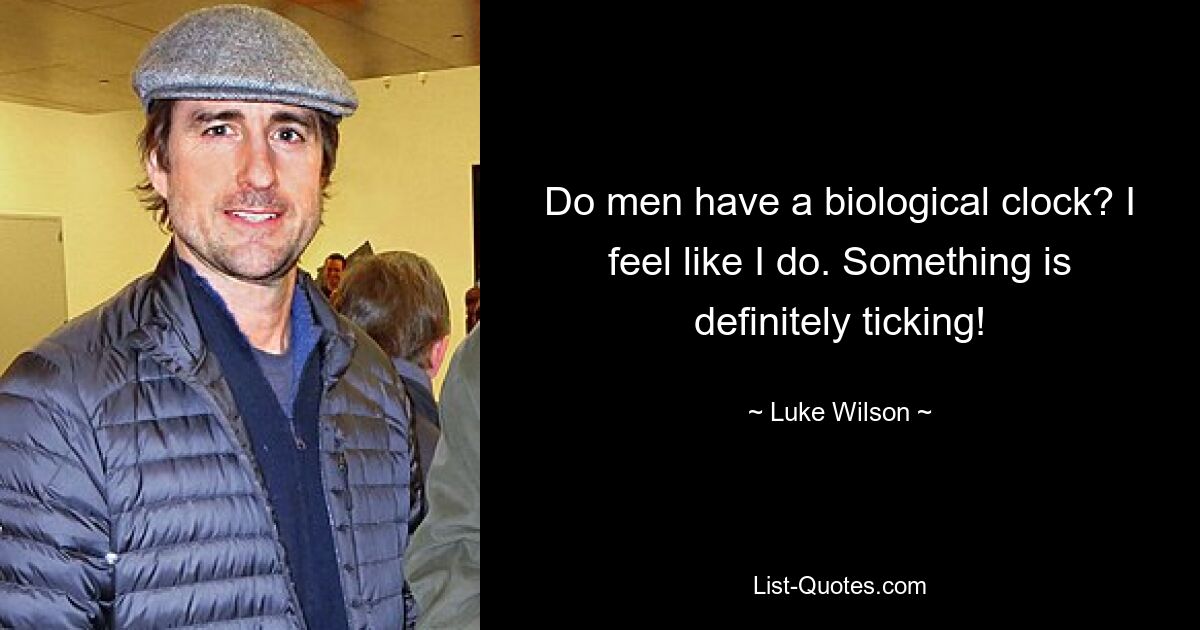 Do men have a biological clock? I feel like I do. Something is definitely ticking!

~ Luke Wilson ~

List-Quotes.com